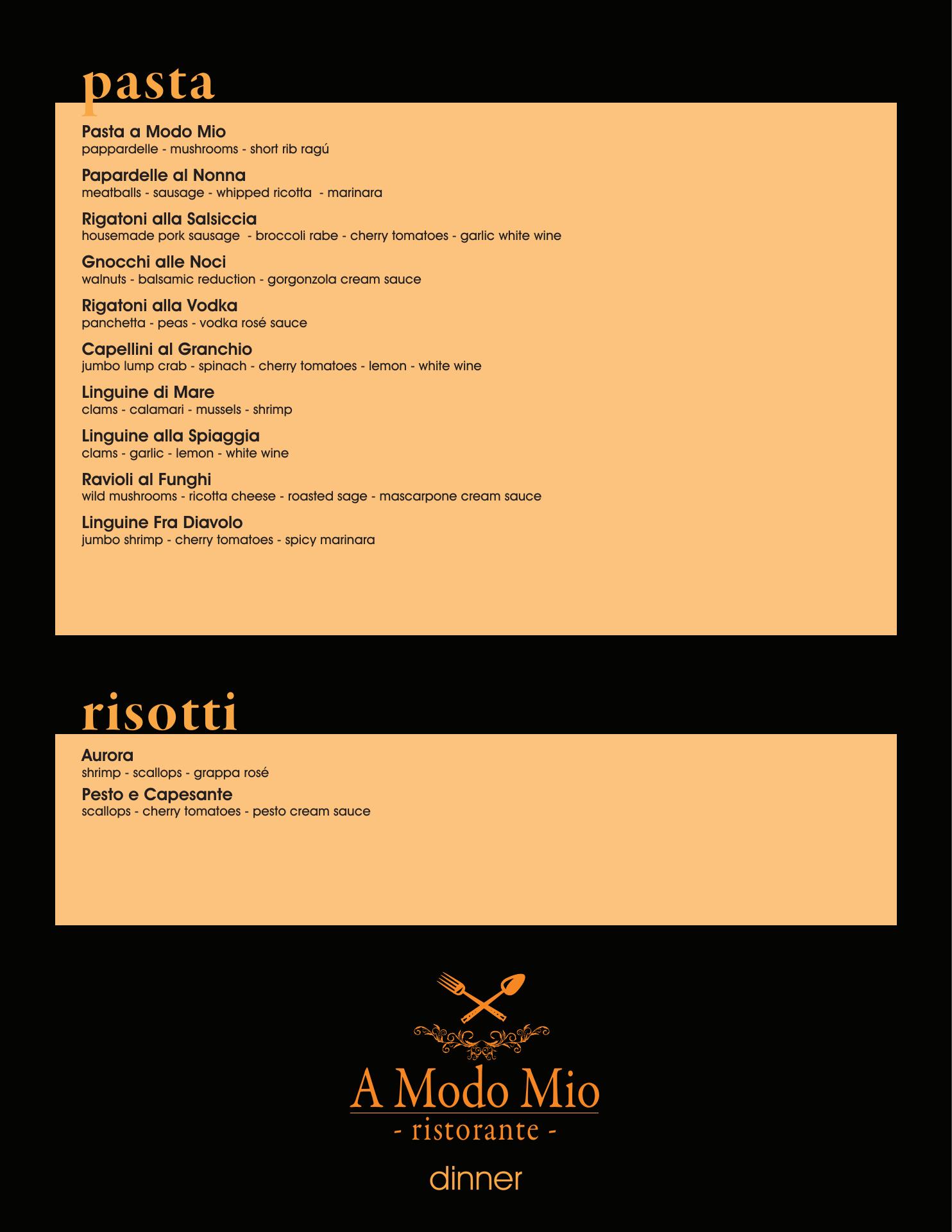 pasta

Pasta a Modo Mio
pappardelle - mushrooms - short rib ragú

Papardelle al Nonna
meatballs - sausage - whipped ricotta - marinara

Rigatoni alla Salsiccia
housemade pork sausage - broccoli rabe - cherry tomatoes - garlic white wine

Gnocchi alle Noci
walnuts - balsamic reduction - gorgonzola cream sauce

Rigatoni alla Vodka
panchetta - peas - vodka rosé sauce

Capellini al Granchio
jumbo lump crab - spinach - cherry tomatoes - lemon - white wine

Linguine di Mare
clams - calamari - mussels - shrimp

Linguine alla Spiaggia
clams - garlic - lemon - white wine

Ravioli al Funghi
wild mushrooms - ricotta cheese - roasted sage - mascarpone cream sauce

Linguine Fra Diavolo
jumbo shrimp - cherry tomatoes - spicy marinara

risotti

Aurora
shrimp - scallops - grappa rosé

Pesto e Capesante
scallops - cherry tomatoes - pesto cream sauce

A Modo Mio
- ristorante -

dinner